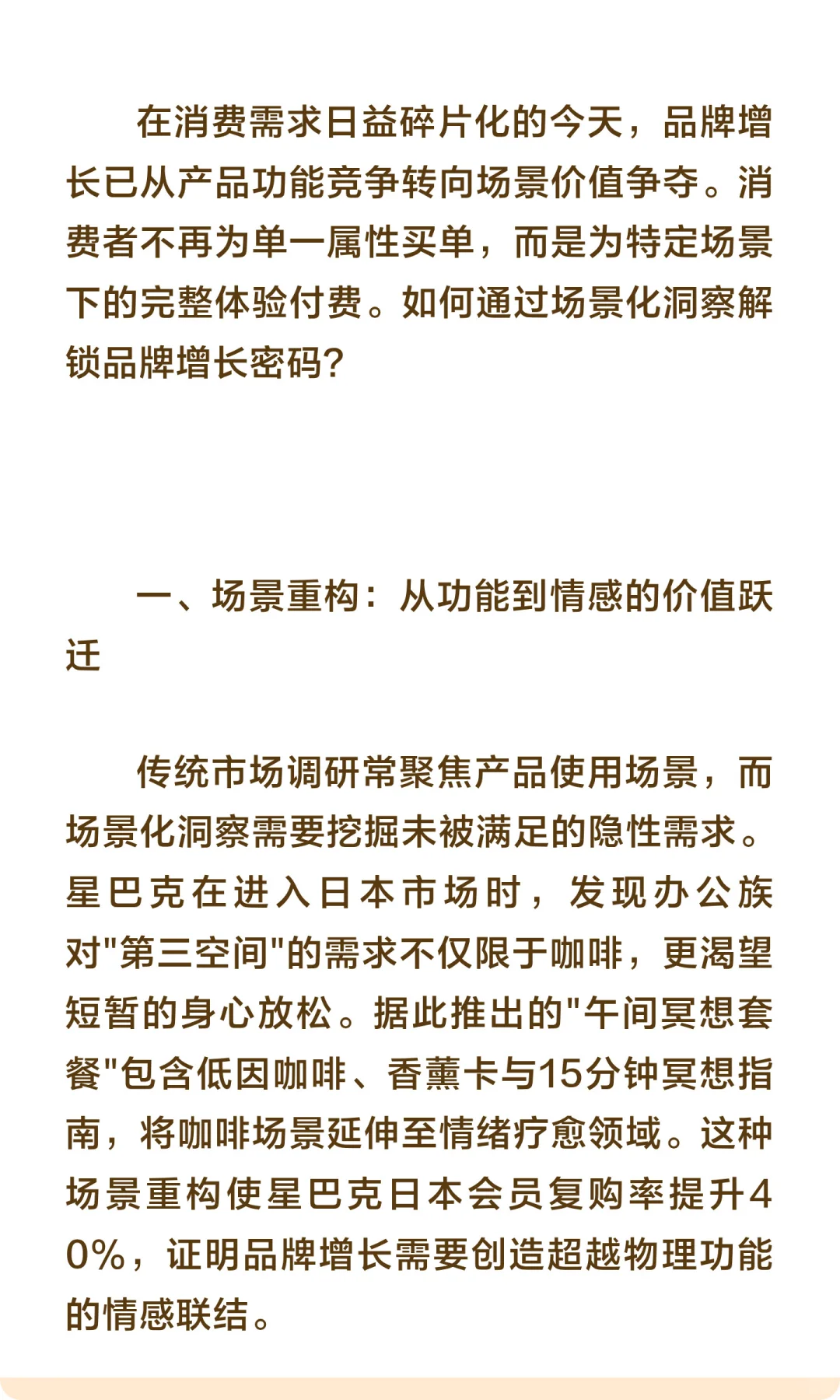 在消费需求日益碎片化的今天，品牌增长已从产品功能竞争转向场景价值争夺。消费者不再为单一属性买单，而是为特定场景下的完整体验付费。如何通过场景化洞察解锁品牌增长密码？

一、场景重构：从功能到情感的价值跃迁

传统市场调研常聚焦产品使用场景，而场景化洞察需要挖掘未被满足的隐性需求。星巴克在进入日本市场时，发现办公族对"第三空间"的需求不仅限于咖啡，更渴望短暂的身心放松。据此推出的"午间冥想套餐"包含低因咖啡、香薰卡与15分钟冥想指南，将咖啡场景延伸至情绪疗愈领域。这种场景重构使星巴克日本会员复购率提升40%，证明品牌增长需要创造超越物理功能的情感联结。